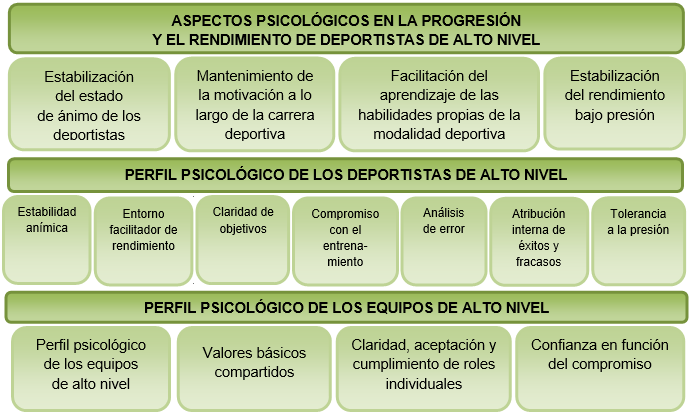 ASPECTOS PSICOLÓGICOS EN LA PROGRESIÓN Y EL RENDIMIENTO DE DEPORTISTAS DE ALTO NIVEL

Estabilización del estado de ánimo de los deportistas

Mantenimiento de la motivación a lo largo de la carrera deportiva

Facilitación del aprendizaje de las habilidades propias de la modalidad deportiva

Estabilización del rendimiento bajo presión

PERFIL PSICOLÓGICO DE LOS DEPORTISTAS DE ALTO NIVEL

Estabilidad anímica

Entorno facilitador de rendimiento

Claridad de objetivos

Compromiso con el entrenamiento

Análisis de error

Atribución interna de éxitos y fracasos

Tolerancia a la presión

PERFIL PSICOLÓGICO DE LOS EQUIPOS DE ALTO NIVEL

Perfil psicológico de los equipos de alto nivel

Valores básicos compartidos

Claridad, aceptación y cumplimiento de roles individuales

Confianza en función del compromiso